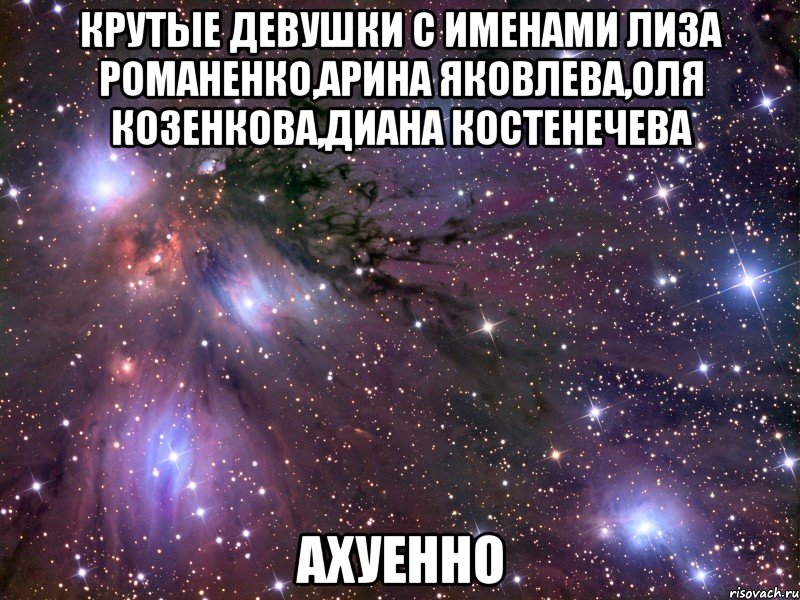 КРУТЫЕ ДЕВУШКИ С ИМЕНАМИ ЛИЗА РОМАНЕНКО,АРИНА ЯКОВЛЕВА,ОЛЯ КОЗЕНКОВА,ДИАНА КОСТЕНЕЧЕВА

АХУЕННО

risovach.ru